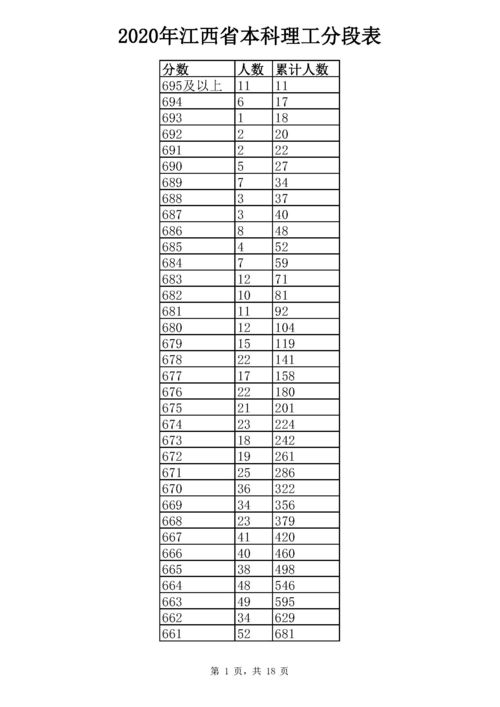 2020年江西省本科理工分段表

| 分数 | 人数 | 累计人数 |
|---|---|---|
| 695及以上 | 11 | 11 |
| 694 | 6 | 17 |
| 693 | 1 | 18 |
| 692 | 2 | 20 |
| 691 | 2 | 22 |
| 690 | 5 | 27 |
| 689 | 7 | 34 |
| 688 | 3 | 37 |
| 687 | 3 | 40 |
| 686 | 8 | 48 |
| 685 | 4 | 52 |
| 684 | 7 | 59 |
| 683 | 12 | 71 |
| 682 | 10 | 81 |
| 681 | 11 | 92 |
| 680 | 12 | 104 |
| 679 | 15 | 119 |
| 678 | 22 | 141 |
| 677 | 17 | 158 |
| 676 | 22 | 180 |
| 675 | 21 | 201 |
| 674 | 23 | 224 |
| 673 | 18 | 242 |
| 672 | 19 | 261 |
| 671 | 25 | 286 |
| 670 | 36 | 322 |
| 669 | 34 | 356 |
| 668 | 23 | 379 |
| 667 | 41 | 420 |
| 666 | 40 | 460 |
| 665 | 38 | 498 |
| 664 | 48 | 546 |
| 663 | 49 | 595 |
| 662 | 34 | 629 |
| 661 | 52 | 681 |

第 1 页，共 18 页